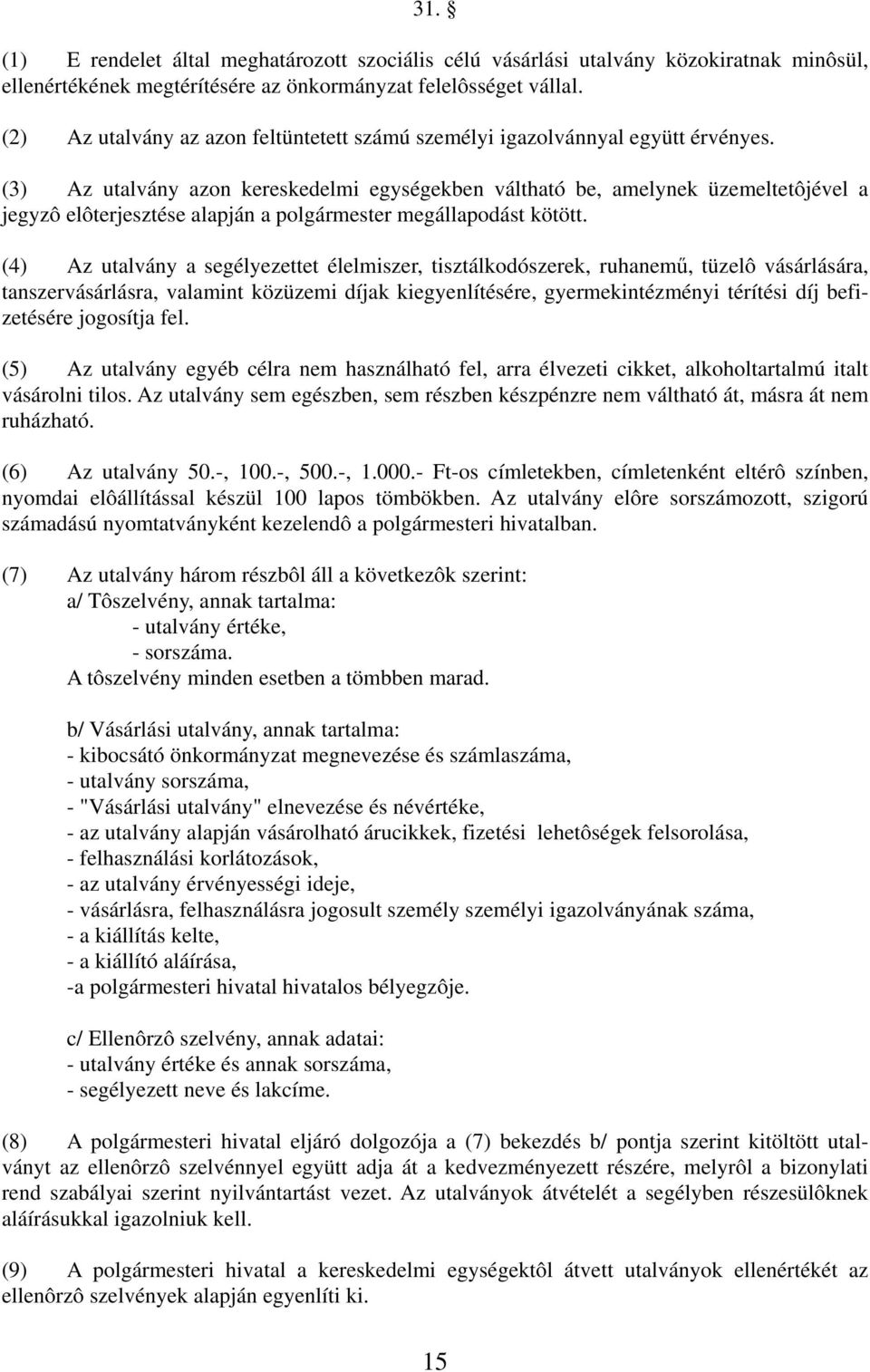 31. §

(1) E rendelet által meghatározott szociális célú vásárlási utalvány közokiratnak minôsül, ellenértékének megtérítésére az önkormányzat felelôsséget vállal.

(2) Az utalvány az azon feltüntetett számú személyi igazolvánnyal együtt érvényes.

(3) Az utalvány azon kereskedelmi egységekben váltható be, amelynek üzemeltetôjével a jegyzô elôterjesztése alapján a polgármester megállapodást kötött.

(4) Az utalvány a segélyezettet élelmiszer, tisztálkodószerek, ruhanemű, tüzelô vásárlására, tanszervásárlásra, valamint közüzemi díjak kiegyenlítésére, gyermekintézményi térítési díj befizetésére jogosítja fel.

(5) Az utalvány egyéb célra nem használható fel, arra élvezeti cikket, alkoholtartalmú italt vásárolni tilos. Az utalvány sem egészben, sem részben készpénzre nem váltható át, másra át nem ruházható.

(6) Az utalvány 50.-, 100.-, 500.-, 1.000.- Ft-os címletekben, címletenként eltérô színben, nyomdai elôállítással készül 100 lapos tömbökben. Az utalvány elôre sorszámozott, szigorú számadású nyomtatványként kezelendô a polgármesteri hivatalban.

(7) Az utalvány három részbôl áll a következôk szerint:
a/ Tôszelvény, annak tartalma:
- utalvány értéke,
- sorszáma.
A tôszelvény minden esetben a tömbben marad.

b/ Vásárlási utalvány, annak tartalma:
- kibocsátó önkormányzat megnevezése és számlaszáma,
- utalvány sorszáma,
- "Vásárlási utalvány" elnevezése és névértéke,
- az utalvány alapján vásárolható árucikkek, fizetési lehetôségek felsorolása,
- felhasználási korlátozások,
- az utalvány érvényességi ideje,
- vásárlásra, felhasználásra jogosult személy személyi igazolványának száma,
- a kiállítás kelte,
- a kiállító aláírása,
-a polgármesteri hivatal hivatalos bélyegzôje.

c/ Ellenôrzô szelvény, annak adatai:
- utalvány értéke és annak sorszáma,
- segélyezett neve és lakcíme.

(8) A polgármesteri hivatal eljáró dolgozója a (7) bekezdés b/ pontja szerint kitöltött utalványt az ellenôrzô szelvénnyel együtt adja át a kedvezményezett részére, melyrôl a bizonylati rend szabályai szerint nyilvántartást vezet. Az utalványok átvételét a segélyben részesülôknek aláírásukkal igazolniuk kell.

(9) A polgármesteri hivatal a kereskedelmi egységektôl átvett utalványok ellenértékét az ellenôrzô szelvények alapján egyenlíti ki.

15